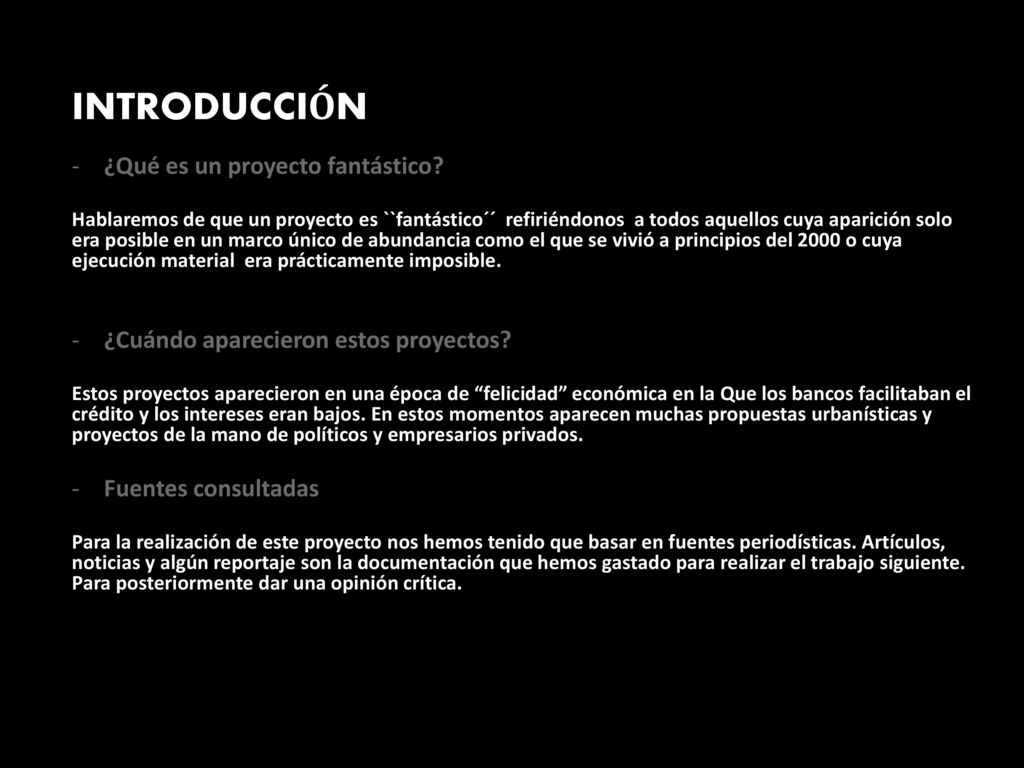 INTRODUCCIÓN

- ¿Qué es un proyecto fantástico?

Hablaremos de que un proyecto es ``fantástico´´ refiriéndonos a todos aquellos cuya aparición solo era posible en un marco único de abundancia como el que se vivió a principios del 2000 o cuya ejecución material era prácticamente imposible.

- ¿Cuándo aparecieron estos proyectos?

Estos proyectos aparecieron en una época de “felicidad” económica en la Que los bancos facilitaban el crédito y los intereses eran bajos. En estos momentos aparecen muchas propuestas urbanísticas y proyectos de la mano de políticos y empresarios privados.

- Fuentes consultadas

Para la realización de este proyecto nos hemos tenido que basar en fuentes periodísticas. Artículos, noticias y algún reportaje son la documentación que hemos gastado para realizar el trabajo siguiente. Para posteriormente dar una opinión crítica.